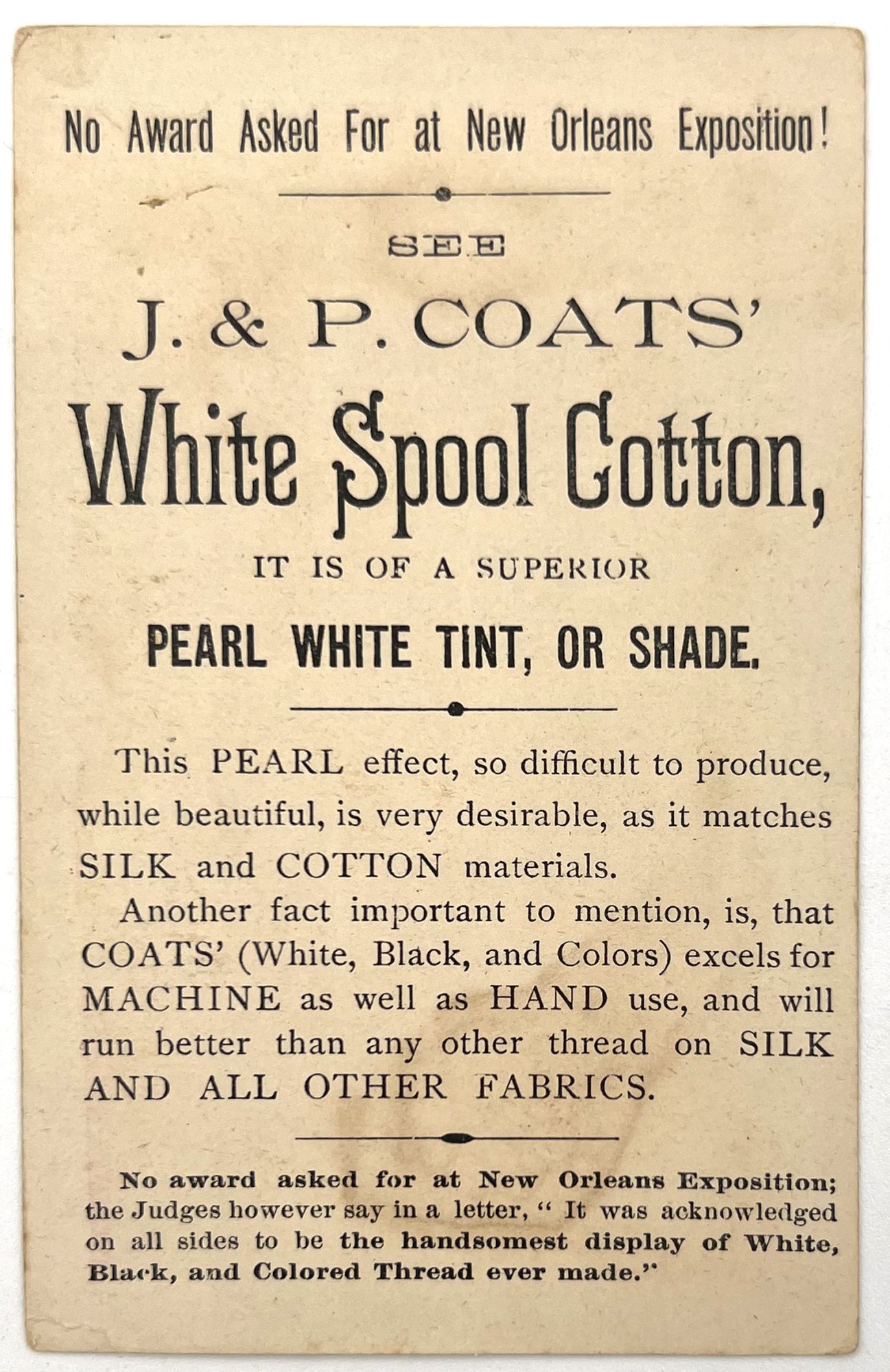 No Award Asked For at New Orleans Exposition!

SEE

J. & P. COATS'

White Spool Cotton,

IT IS OF A SUPERIOR

PEARL WHITE TINT, OR SHADE.

This PEARL effect, so difficult to produce, while beautiful, is very desirable, as it matches SILK and COTTON materials.

Another fact important to mention, is, that COATS' (White, Black, and Colors) excels for MACHINE as well as HAND use, and will run better than any other thread on SILK AND ALL OTHER FABRICS.

No award asked for at New Orleans Exposition; the Judges however say in a letter, " It was acknowledged on all sides to be the handsomest display of White, Black, and Colored Thread ever made."